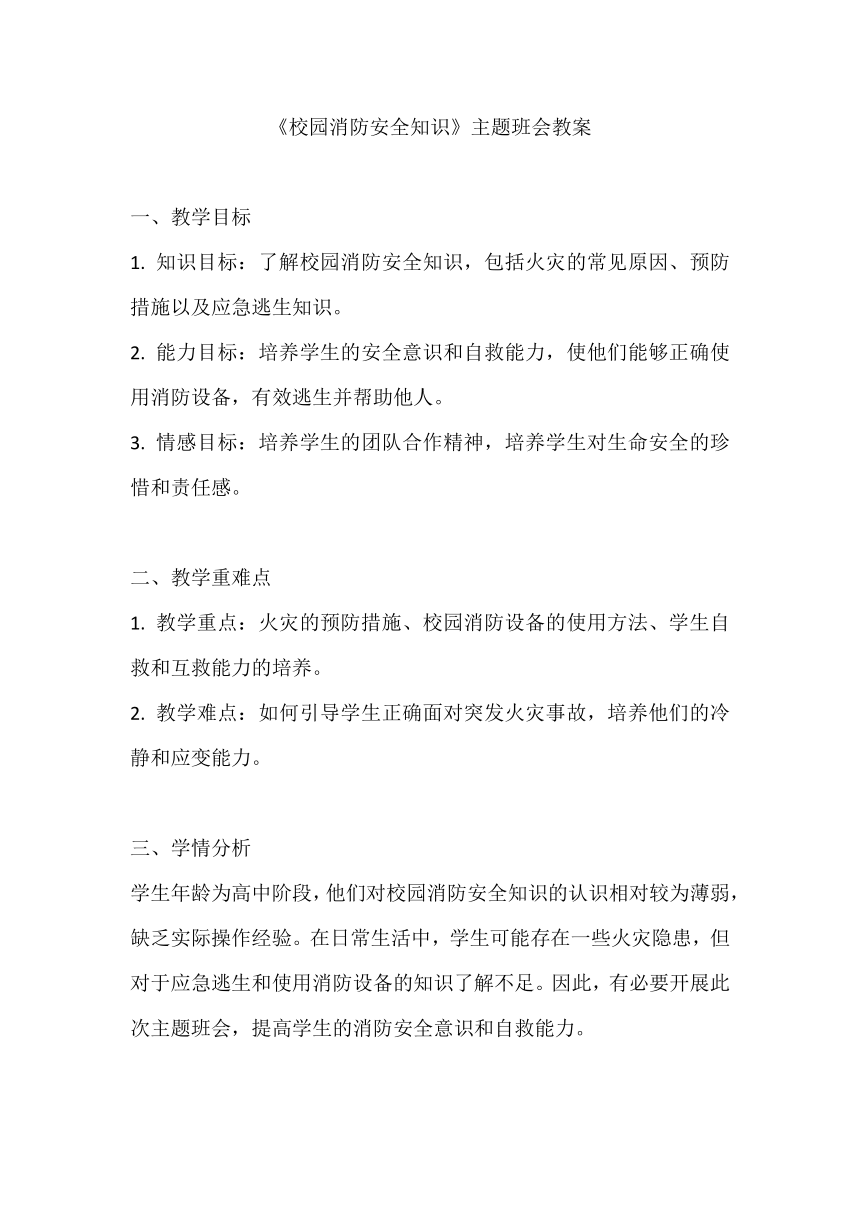 《校园消防安全知识》主题班会教案

一、教学目标

1. 知识目标：了解校园消防安全知识，包括火灾的常见原因、预防措施以及应急逃生知识。

2. 能力目标：培养学生的安全意识和自救能力，使他们能够正确使用消防设备，有效逃生并帮助他人。

3. 情感目标：培养学生的团队合作精神，培养学生对生命安全的珍惜和责任感。

二、教学重难点

1. 教学重点：火灾的预防措施、校园消防设备的使用方法、学生自救和互救能力的培养。

2. 教学难点：如何引导学生正确面对突发火灾事故，培养他们的冷静和应变能力。

三、学情分析

学生年龄为高中阶段，他们对校园消防安全知识的认识相对较为薄弱，缺乏实际操作经验。在日常生活中，学生可能存在一些火灾隐患，但对于应急逃生和使用消防设备的知识了解不足。因此，有必要开展此次主题班会，提高学生的消防安全意识和自救能力。